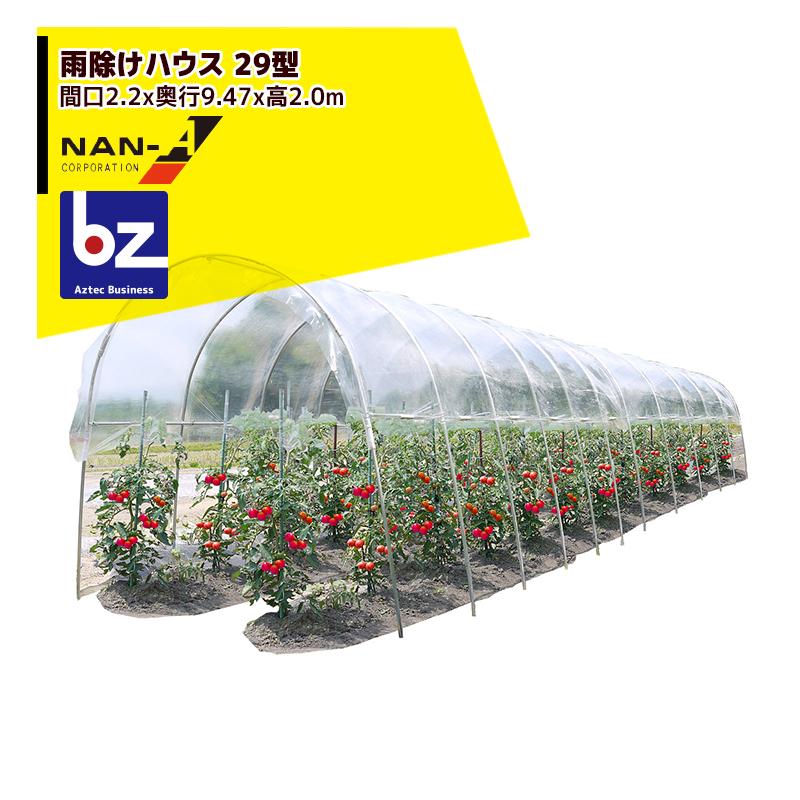 雨除けハウス 29型
間口2.2x奥行9.47x高2.0m

NAN-A
CORPORATION

bz
Aztec Business